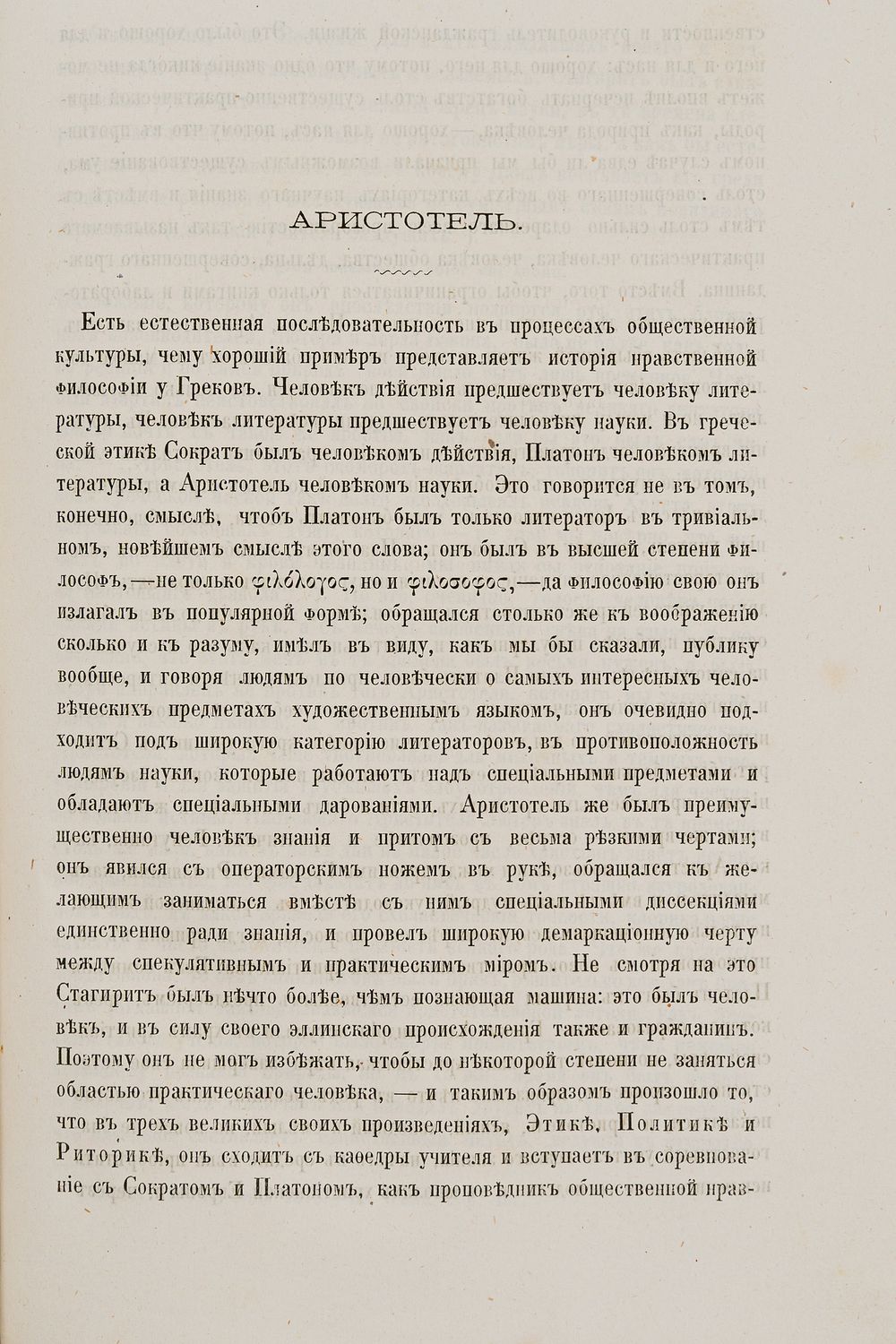 АРИСТОТЕЛЬ.

Есть естественная послѣдовательность въ процессахъ общественной культуры, чему хорошій примѣръ представляетъ исторія нравственной философіи у Грековъ. Человѣкъ дѣйствія предшествуетъ человѣку литературы, человѣкъ литературы предшествуетъ человѣку науки. Въ греческой этикѣ Сократъ былъ человѣкомъ дѣйствія, Платонъ человѣкомъ литературы, а Аристотель человѣкомъ науки. Это говорится не въ томъ, конечно, смыслѣ, чтобъ Платонъ былъ только литераторъ въ тривіальномъ, новѣйшемъ смыслѣ этого слова; онъ былъ въ высшей степени философъ,—не только φιλόλογος, но и φιλόσοφος,—да философію свою онъ излагалъ въ популярной формѣ; обращался столько же къ воображенію сколько и къ разуму, имѣлъ въ виду, какъ мы бы сказали, публику вообще, и говоря людямъ по человѣчески о самыхъ интересныхъ человѣческихъ предметахъ художественнымъ языкомъ, онъ очевидно подходитъ подъ широкую категорію литераторовъ, въ противоположность людямъ науки, которые работаютъ надъ спеціальными предметами и обладаютъ спеціальными дарованіями. Аристотель же былъ преимущественно человѣкъ знанія и притомъ съ весьма рѣзкими чертами; онъ явился съ операторскимъ ножемъ въ рукѣ, обращался къ желающимъ заниматься вмѣстѣ съ нимъ спеціальными диссекціями единственно ради знанія, и провелъ широкую демаркаціонную черту между спекулятивнымъ и практическимъ міромъ. Не смотря на это Стагиритъ былъ нѣчто болѣе, чѣмъ познающая машина: это былъ человѣкъ, и въ силу своего эллинскаго происхожденія также и гражданинъ. Поэтому онъ не могъ избѣжать, чтобы до нѣкоторой степени не заняться областью практическаго человѣка, — и такимъ образомъ произошло то, что въ трехъ великихъ своихъ произведеніяхъ, Этикѣ, Политикѣ и Риторикѣ, онъ сходитъ съ каѳедры учителя и вступаетъ въ соревнованіе съ Сократомъ и Платономъ, какъ проповѣдникъ общественной нрав-